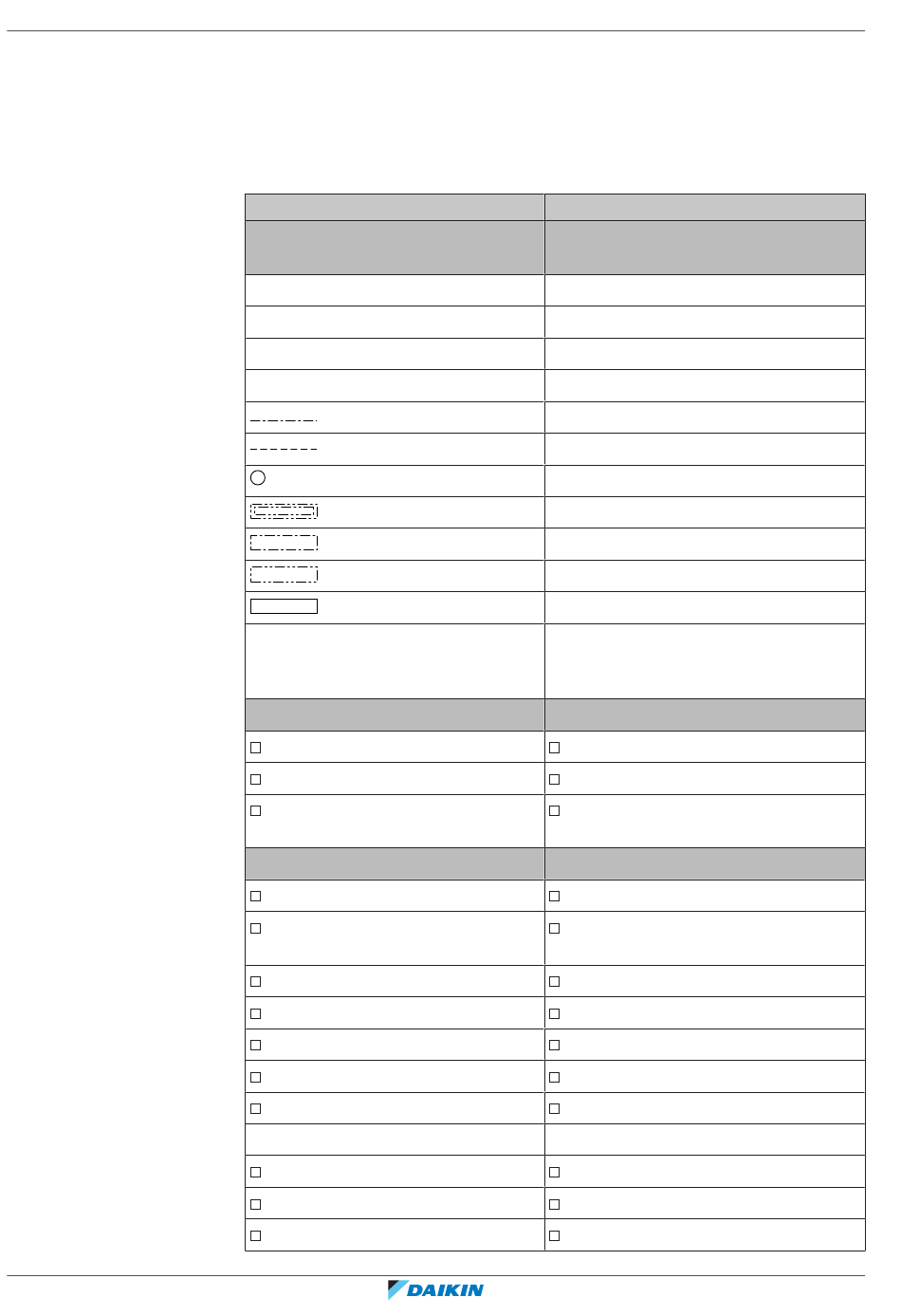 DAIKIN